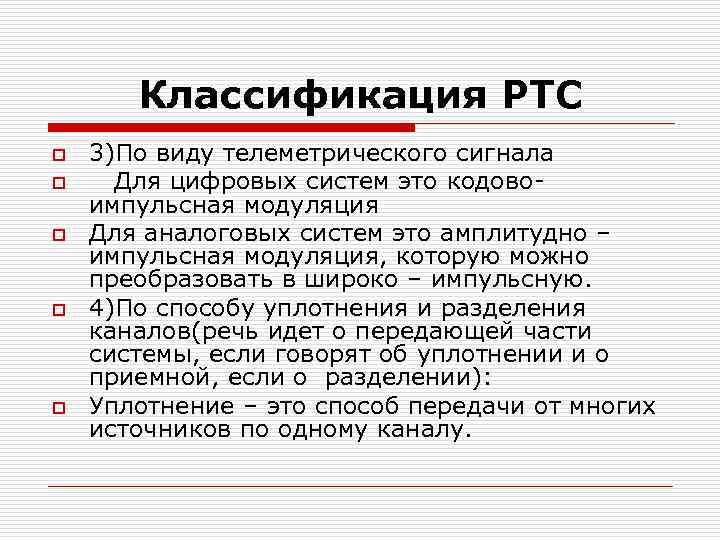 Классификация РТС

3)По виду телеметрического сигнала

Для цифровых систем это кодово-импульсная модуляция

Для аналоговых систем это амплитудно – импульсная модуляция, которую можно преобразовать в широко – импульсную.

4)По способу уплотнения и разделения каналов(речь идет о передающей части системы, если говорят об уплотнении и о приемной, если о разделении):

Уплотнение – это способ передачи от многих источников по одному каналу.